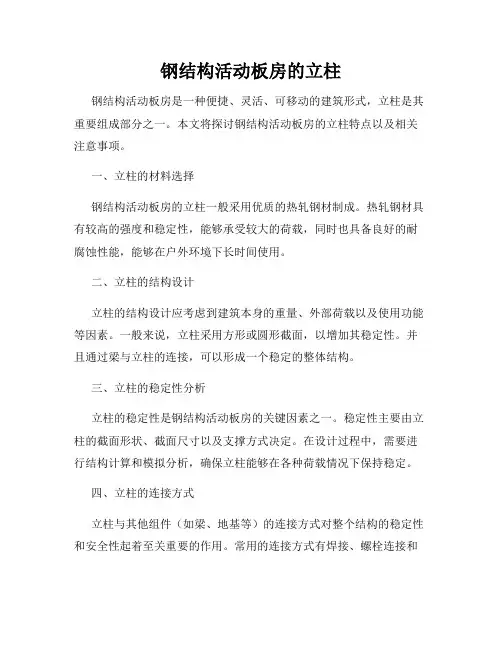 钢结构活动板房的立柱

钢结构活动板房是一种便捷、灵活、可移动的建筑形式，立柱是其重要组成部分之一。本文将探讨钢结构活动板房的立柱特点以及相关注意事项。

一、立柱的材料选择

钢结构活动板房的立柱一般采用优质的热轧钢材制成。热轧钢材具有较高的强度和稳定性，能够承受较大的荷载，同时也具备良好的耐腐蚀性能，能够在户外环境下长时间使用。

二、立柱的结构设计

立柱的结构设计应考虑到建筑本身的重量、外部荷载以及使用功能等因素。一般来说，立柱采用方形或圆形截面，以增加其稳定性。并且通过梁与立柱的连接，可以形成一个稳定的整体结构。

三、立柱的稳定性分析

立柱的稳定性是钢结构活动板房的关键因素之一。稳定性主要由立柱的截面形状、截面尺寸以及支撑方式决定。在设计过程中，需要进行结构计算和模拟分析，确保立柱能够在各种荷载情况下保持稳定。

四、立柱的连接方式

立柱与其他组件（如梁、地基等）的连接方式对整个结构的稳定性和安全性起着至关重要的作用。常用的连接方式有焊接、螺栓连接和